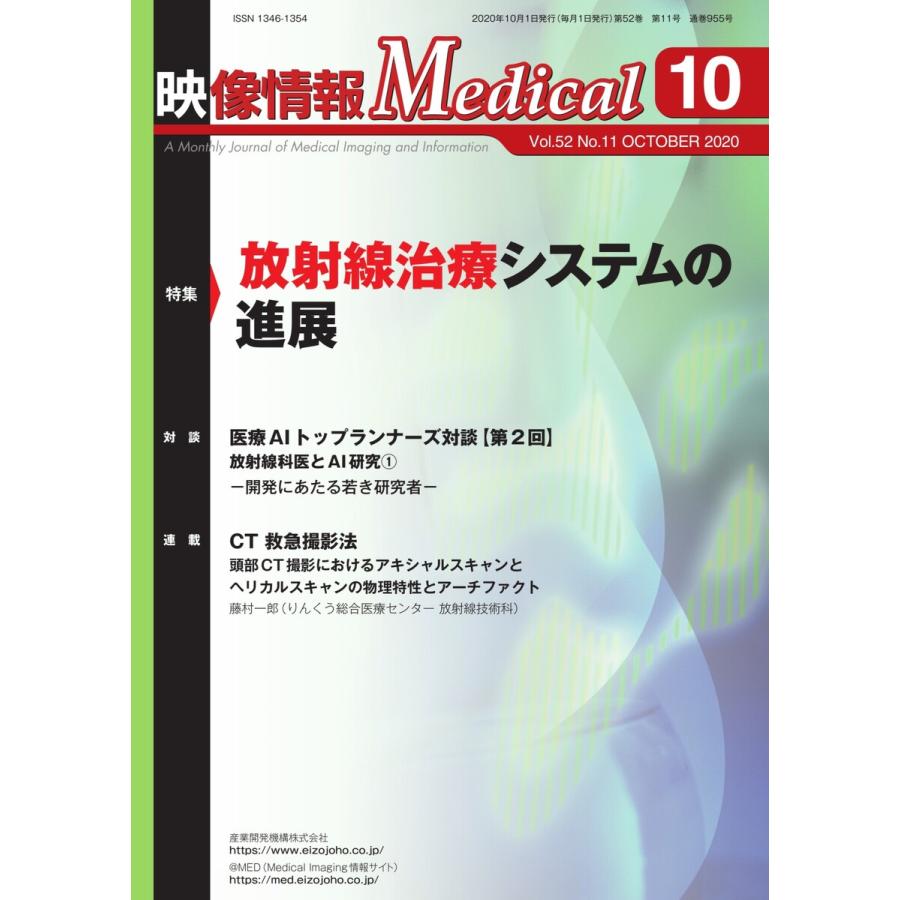 ISSN 1346-1354

2020年10月1日発行（毎月1日発行）第52巻　第11号　通巻955号

映像情報 Medical 10

A Monthly Journal of Medical Imaging and Information

Vol.52 No.11 OCTOBER 2020

特集

放射線治療システムの進展

対談

医療AIトップランナーズ対談【第2回】
放射線科医とAI研究①
ー開発にあたる若き研究者ー

連載

CT 救急撮影法
頭部CT撮影におけるアキシャルスキャンとヘリカルスキャンの物理特性とアーチファクト
藤村一郎（りんくう総合医療センター 放射線技術科）

産業開発機構株式会社
https://www.eizojoho.co.jp/
@MED（Medical Imaging情報サイト）
https://med.eizojoho.co.jp/